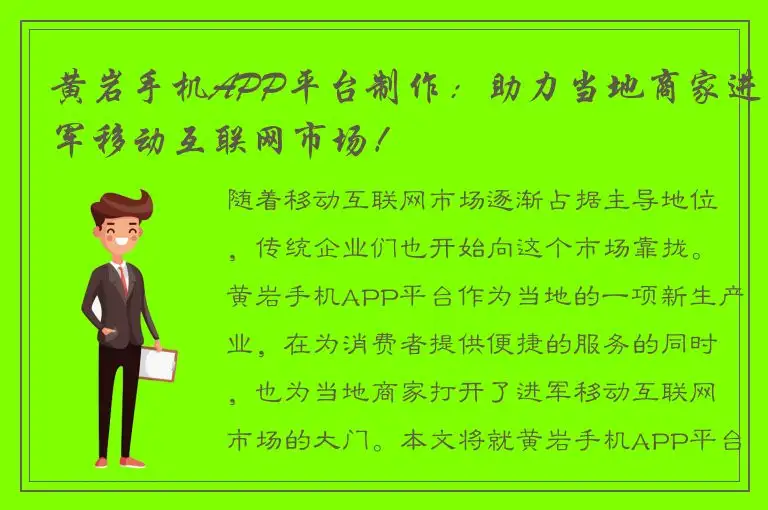 黄岩手机APP平台制作：助力当地商家进军移动互联网市场！

随着移动互联网市场逐渐占据主导地位，传统企业们也开始向这个市场靠拢。黄岩手机APP平台作为当地的一项新生产业，在为消费者提供便捷的服务的同时，也为当地商家打开了进军移动互联网市场的大门。本文将就黄岩手机APP平台